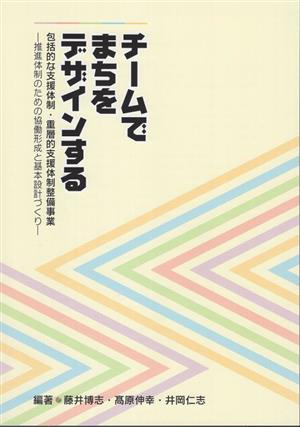 チームで
まちを
デザインする

包括的な支援体制・重層的支援体制整備事業
―推進体制のための協働形成と基本設計づくり―

編著 藤井博志・髙原伸幸・井岡仁志